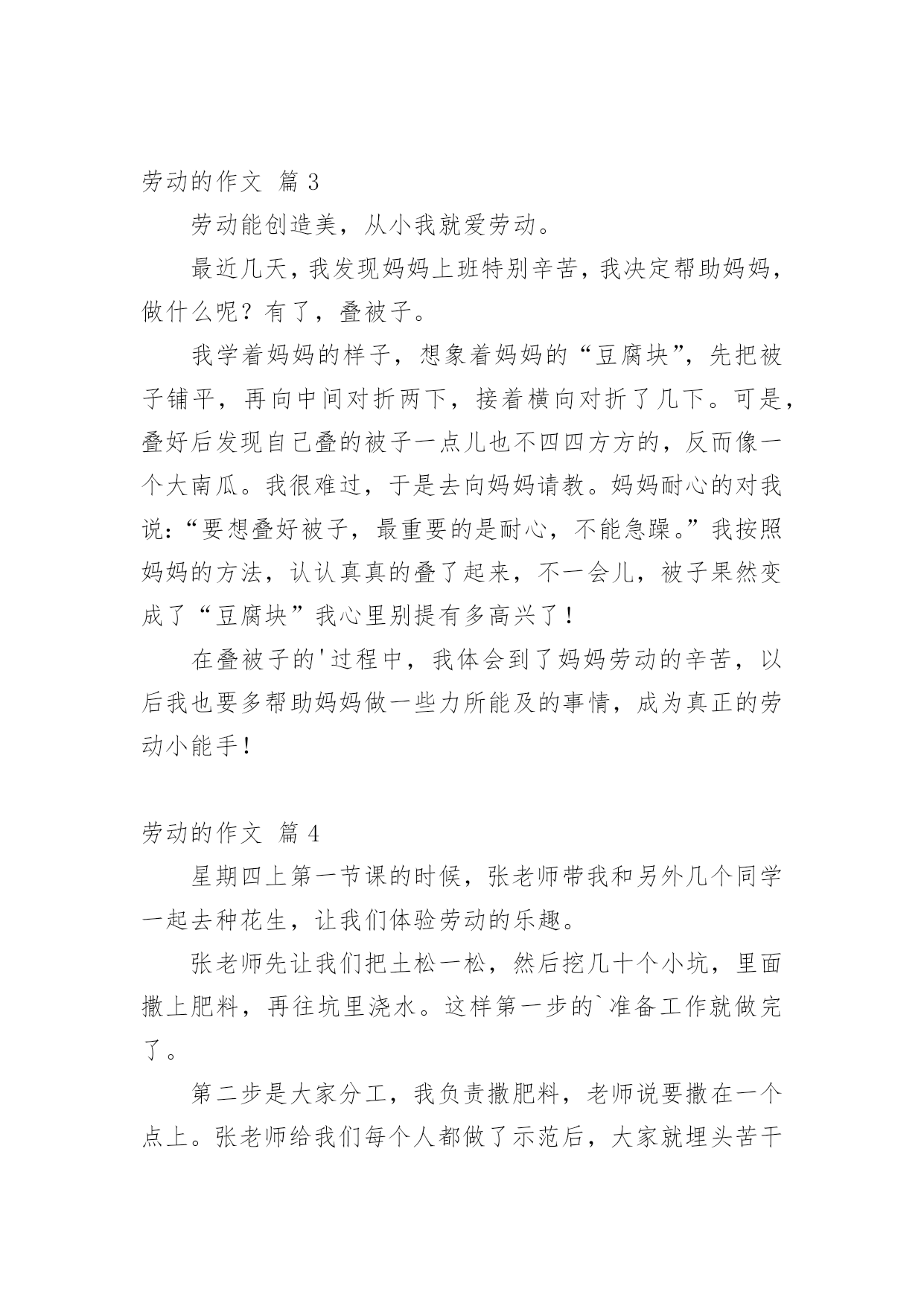 劳动的作文 篇 3

劳动能创造美，从小我就爱劳动。

最近几天，我发现妈妈上班特别辛苦，我决定帮助妈妈，做什么呢？有了，叠被子。

我学着妈妈的样子，想象着妈妈的“豆腐块”，先把被子铺平，再向中间对折两下，接着横向对折了几下。可是，叠好后发现自己叠的被子一点儿也不四四方方的，反而像一个大南瓜。我很难过，于是去向妈妈请教。妈妈耐心的对我说：“要想叠好被子，最重要的是耐心，不能急躁。”我按照妈妈的方法，认认真真的叠了起来，不一会儿，被子果然变成了“豆腐块”我心里别提有多高兴了！

在叠被子的'过程中，我体会到了妈妈劳动的辛苦，以后我也要多帮助妈妈做一些力所能及的事情，成为真正的劳动小能手！

劳动的作文 篇 4

星期四上第一节课的时候，张老师带我和另外几个同学一起去种花生，让我们体验劳动的乐趣。

张老师先让我们把土松一松，然后挖几十个小坑，里面撒上肥料，再往坑里浇水。这样第一步的`准备工作就做完了。

第二步是大家分工，我负责撒肥料，老师说要撒在一个点上。张老师给我们每个人都做了示范后，大家就埋头苦干